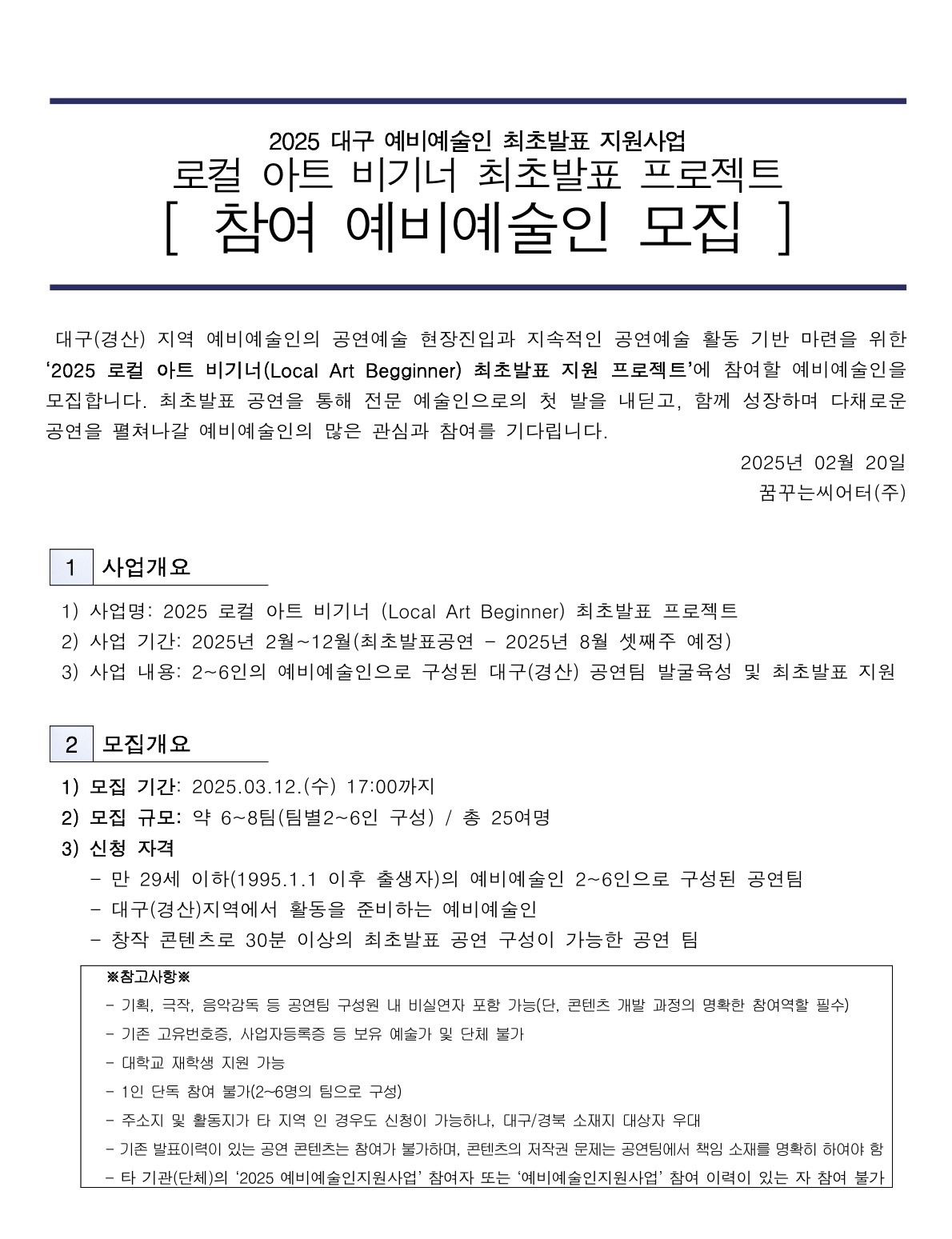 2025 대구 예비예술인 최초발표 지원사업
로컬 아트 비기너 최초발표 프로젝트
[ 참여 예비예술인 모집 ]

대구(경산) 지역 예비예술인의 공연예술 현장진입과 지속적인 공연예술 활동 기반 마련을 위한 '2025 로컬 아트 비기너(Local Art Begginner) 최초발표 지원 프로젝트'에 참여할 예비예술인을 모집합니다. 최초발표 공연을 통해 전문 예술인으로의 첫 발을 내딛고, 함께 성장하며 다채로운 공연을 펼쳐나갈 예비예술인의 많은 관심과 참여를 기다립니다.

2025년 02월 20일
꿈꾸는씨어터(주)

1 사업개요

1) 사업명: 2025 로컬 아트 비기너 (Local Art Beginner) 최초발표 프로젝트
2) 사업 기간: 2025년 2월~12월(최초발표공연 - 2025년 8월 셋째주 예정)
3) 사업 내용: 2~6인의 예비예술인으로 구성된 대구(경산) 공연팀 발굴육성 및 최초발표 지원

2 모집개요

1) 모집 기간: 2025.03.12.(수) 17:00까지
2) 모집 규모: 약 6~8팀(팀별2~6인 구성) / 총 25여명
3) 신청 자격
- 만 29세 이하(1995.1.1 이후 출생자)의 예비예술인 2~6인으로 구성된 공연팀
- 대구(경산)지역에서 활동을 준비하는 예비예술인
- 창작 콘텐츠로 30분 이상의 최초발표 공연 구성이 가능한 공연 팀

※참고사항※
- 기획, 극작, 음악감독 등 공연팀 구성원 내 비실연자 포함 가능(단, 콘텐츠 개발 과정의 명확한 참여역할 필수)
- 기존 고유번호증, 사업자등록증 등 보유 예술가 및 단체 불가
- 대학교 재학생 지원 가능
- 1인 단독 참여 불가(2~6명의 팀으로 구성)
- 주소지 및 활동지가 타 지역 인 경우도 신청이 가능하나, 대구/경북 소재지 대상자 우대
- 기존 발표이력이 있는 공연 콘텐츠는 참여가 불가하며, 콘텐츠의 저작권 문제는 공연팀에서 책임 소재를 명확히 하여야 함
- 타 기관(단체)의 '2025 예비예술인지원사업' 참여자 또는 '예비예술인지원사업' 참여 이력이 있는 자 참여 불가